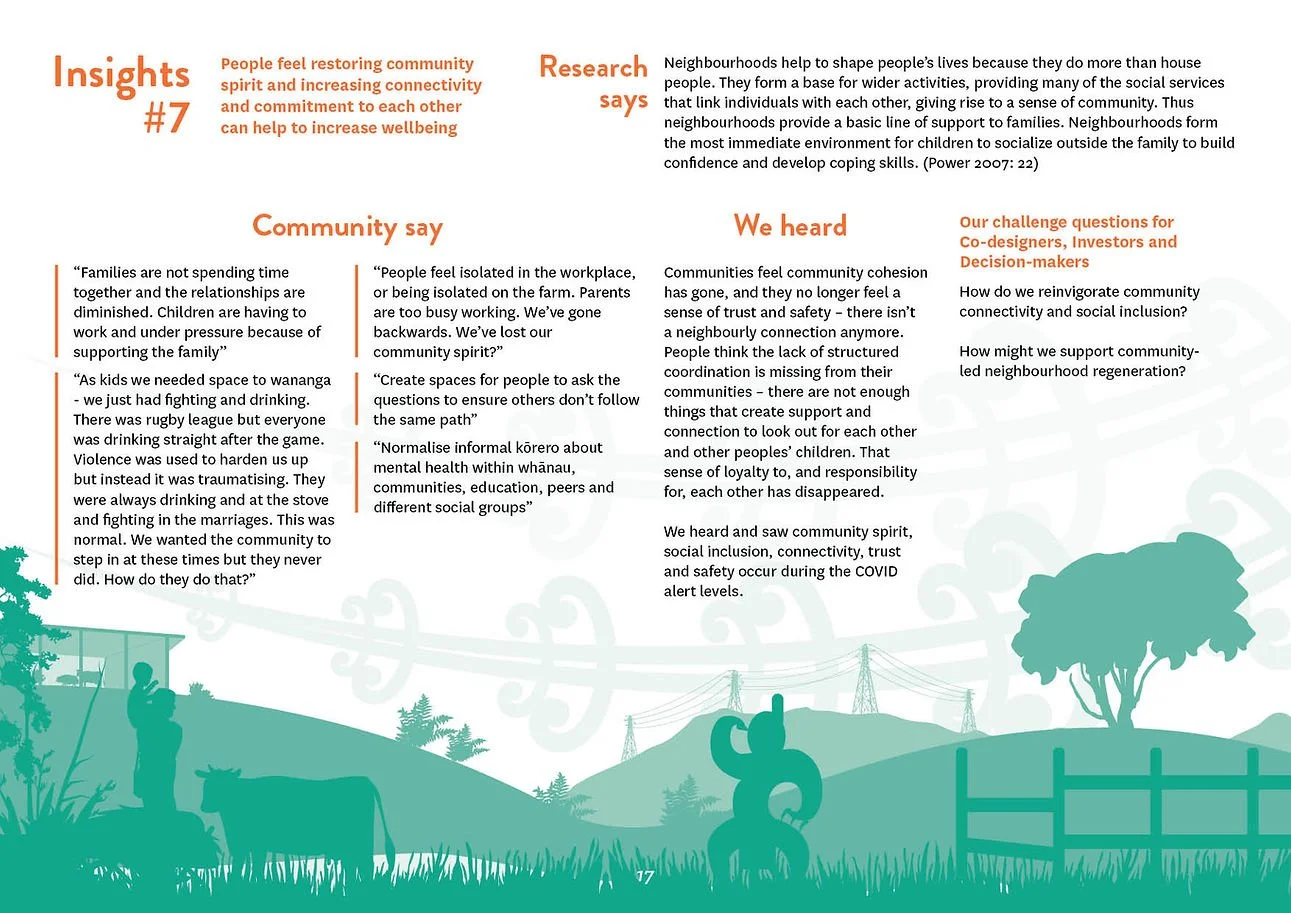 Insights #7

People feel restoring community spirit and increasing connectivity and commitment to each other can help to increase wellbeing

Research says

Neighbourhoods help to shape people's lives because they do more than house people. They form a base for wider activities, providing many of the social services that link individuals with each other, giving rise to a sense of community. Thus neighbourhoods provide a basic line of support to families. Neighbourhoods form the most immediate environment for children to socialize outside the family to build confidence and develop coping skills. (Power 2007: 22)

Community say

"Families are not spending time together and the relationships are diminished. Children are having to work and under pressure because of supporting the family"

"As kids we needed space to wananga - we just had fighting and drinking. There was rugby league but everyone was drinking straight after the game. Violence was used to harden us up but instead it was traumatising. They were always drinking and at the stove and fighting in the marriages. This was normal. We wanted the community to step in at these times but they never did. How do they do that?"

"People feel isolated in the workplace, or being isolated on the farm. Parents are too busy working. We've gone backwards. We've lost our community spirit?"

"Create spaces for people to ask the questions to ensure others don't follow the same path"

"Normalise informal kōrero about mental health within whānau, communities, education, peers and different social groups"

We heard

Communities feel community cohesion has gone, and they no longer feel a sense of trust and safety – there isn't a neighbourly connection anymore. People think the lack of structured coordination is missing from their communities – there are not enough things that create support and connection to look out for each other and other peoples' children. That sense of loyalty to, and responsibility for, each other has disappeared.

We heard and saw community spirit, social inclusion, connectivity, trust and safety occur during the COVID alert levels.

Our challenge questions for Co-designers, Investors and Decision-makers

How do we reinvigorate community connectivity and social inclusion?

How might we support community-led neighbourhood regeneration?

17